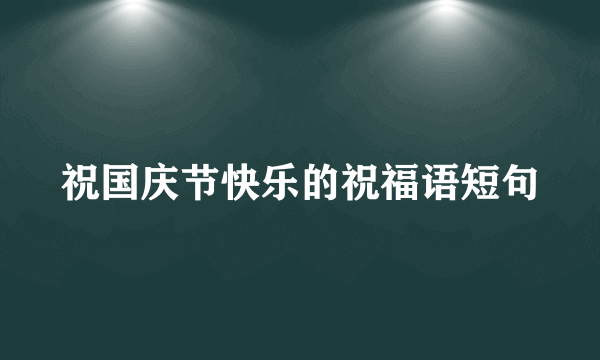 祝国庆节快乐的祝福语短句